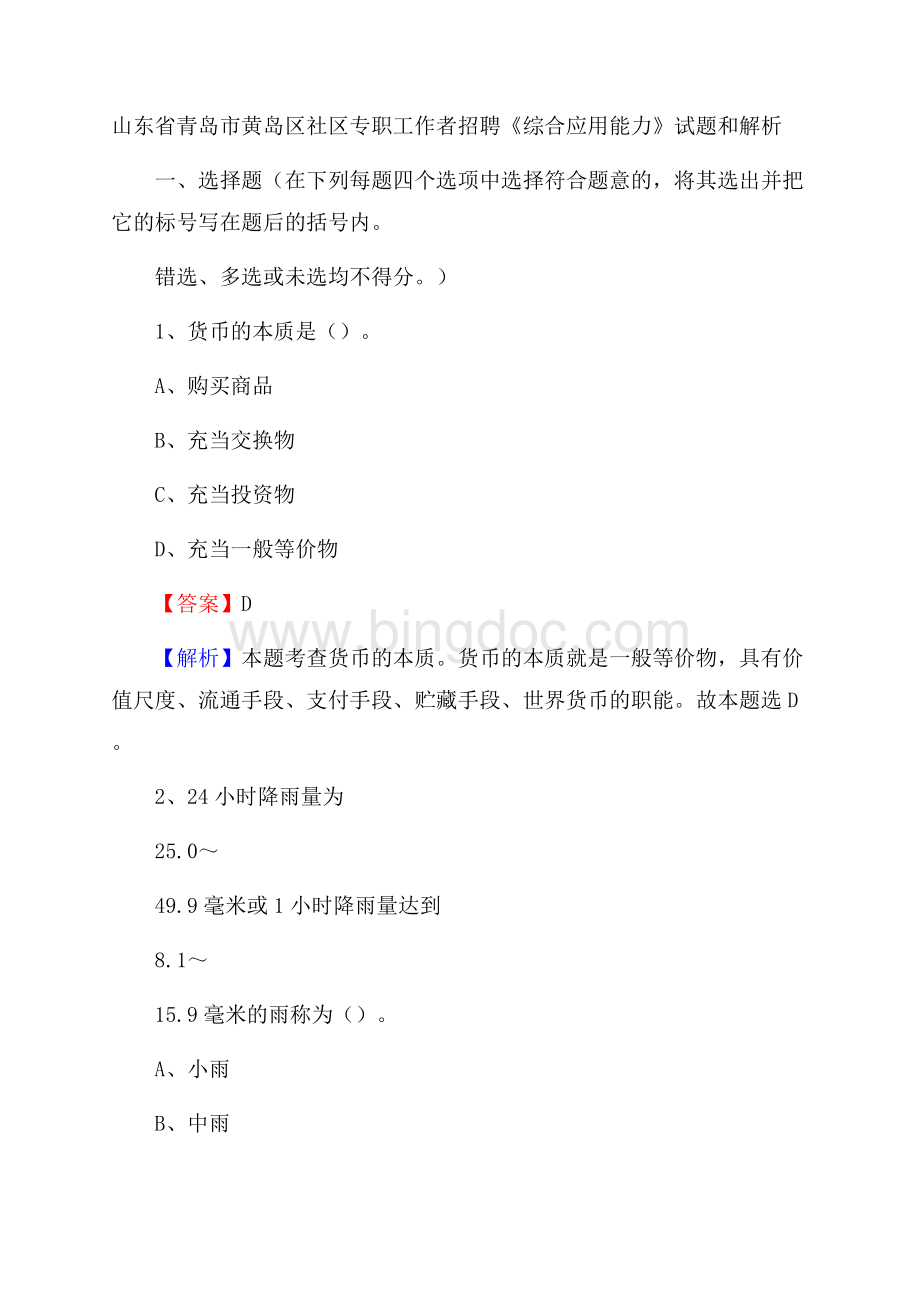 山东省青岛市黄岛区社区专职工作者招聘《综合应用能力》试题和解析

一、选择题（在下列每题四个选项中选择符合题意的，将其选出并把它的标号写在题后的括号内。

错选、多选或未选均不得分。）

1、货币的本质是（）。

A、购买商品

B、充当交换物

C、充当投资物

D、充当一般等价物

【答案】D

www.bingdoc.com

【解析】本题考查货币的本质。货币的本质就是一般等价物，具有价值尺度、流通手段、支付手段、贮藏手段、世界货币的职能。故本题选D。

2、24小时降雨量为

25.0～

49.9毫米或1小时降雨量达到

8.1～

15.9毫米的雨称为（）。

A、小雨

B、中雨